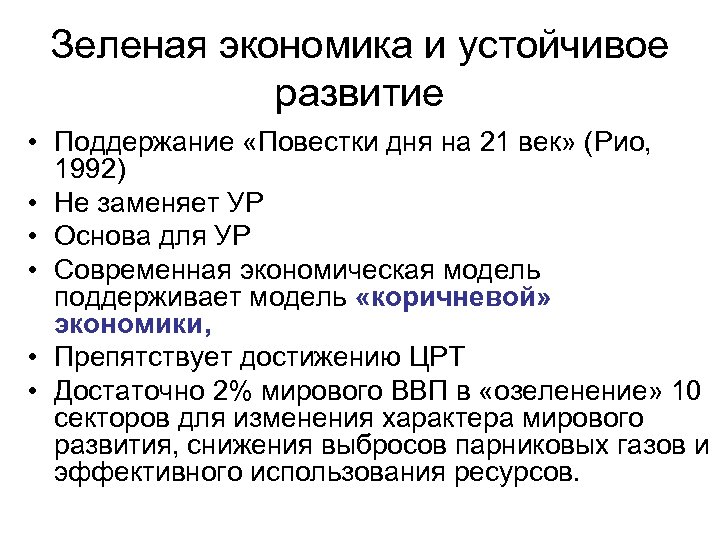 Зеленая экономика и устойчивое развитие

• Поддержание «Повестки дня на 21 век» (Рио, 1992)
• Не заменяет УР
• Основа для УР
• Современная экономическая модель поддерживает модель «коричневой» экономики,
• Препятствует достижению ЦРТ
• Достаточно 2% мирового ВВП в «озеленение» 10 секторов для изменения характера мирового развития, снижения выбросов парниковых газов и эффективного использования ресурсов.